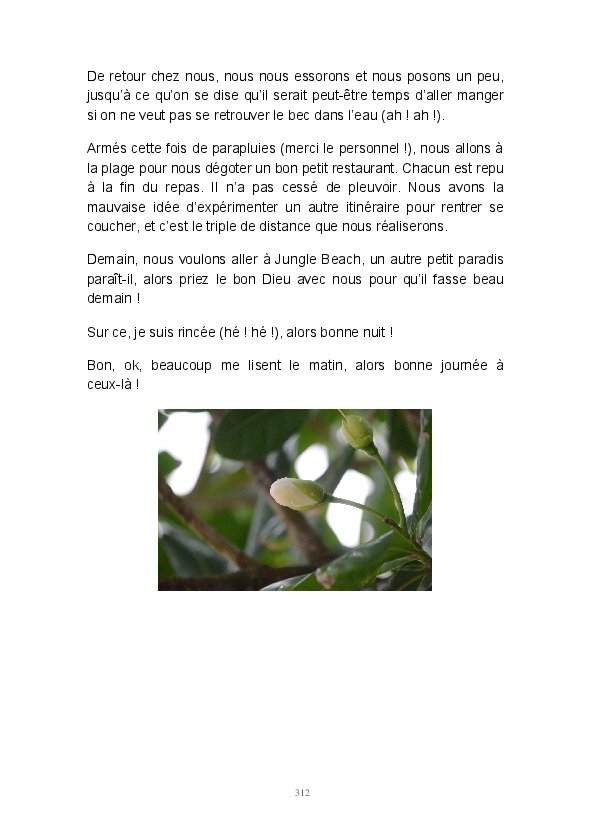 De retour chez nous, nous nous essorons et nous posons un peu, jusqu'à ce qu'on se dise qu'il serait peut-être temps d'aller manger si on ne veut pas se retrouver le bec dans l'eau (ah ! ah !).

Armés cette fois de parapluies (merci le personnel !), nous allons à la plage pour nous dégoter un bon petit restaurant. Chacun est repu à la fin du repas. Il n'a pas cessé de pleuvoir. Nous avons la mauvaise idée d'expérimenter un autre itinéraire pour rentrer se coucher, et c'est le triple de distance que nous réaliserons.

Demain, nous voulons aller à Jungle Beach, un autre petit paradis paraît-il, alors priez le bon Dieu avec nous pour qu'il fasse beau demain !

Sur ce, je suis rincée (hé ! hé !), alors bonne nuit !

Bon, ok, beaucoup me lisent le matin, alors bonne journée à ceux-là !

312